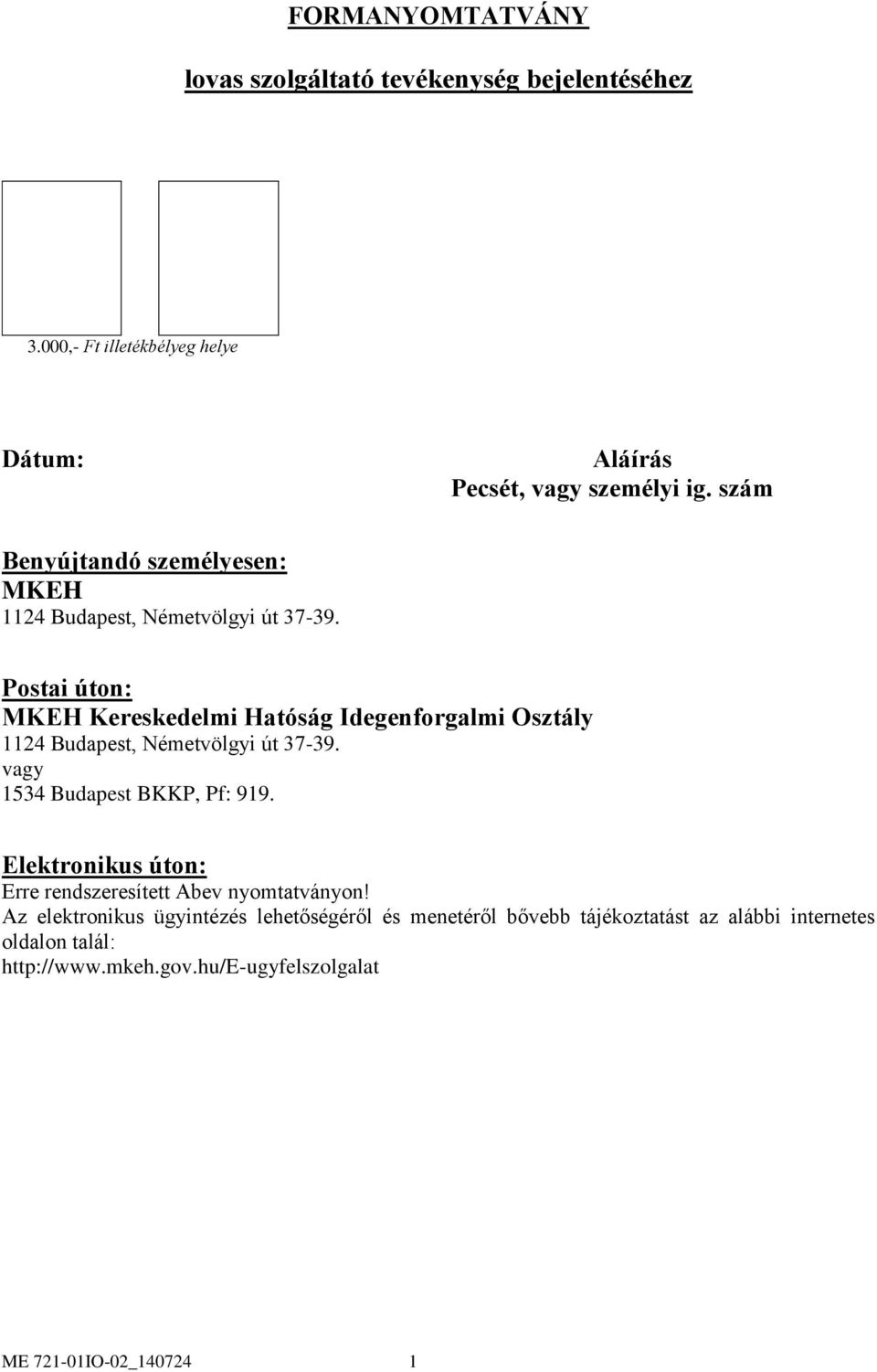 FORMANYOMTATVÁNY

lovas szolgáltató tevékenység bejelentéséhez

3.000,- Ft illetékbélyeg helye

Dátum:

Aláírás
Pecsét, vagy személyi ig. szám

Benyújtandó személyesen:
MKEH
1124 Budapest, Németvölgyi út 37-39.

Postai úton:
MKEH Kereskedelmi Hatóság Idegenforgalmi Osztály
1124 Budapest, Németvölgyi út 37-39.
vagy
1534 Budapest BKKP, Pf: 919.

Elektronikus úton:
Erre rendszeresített Abev nyomtatványon!
Az elektronikus ügyintézés lehetőségéről és menetéről bővebb tájékoztatást az alábbi internetes oldalon talál:
http://www.mkeh.gov.hu/E-ugyfelszolgalat

ME 721-01IO-02_140724 1